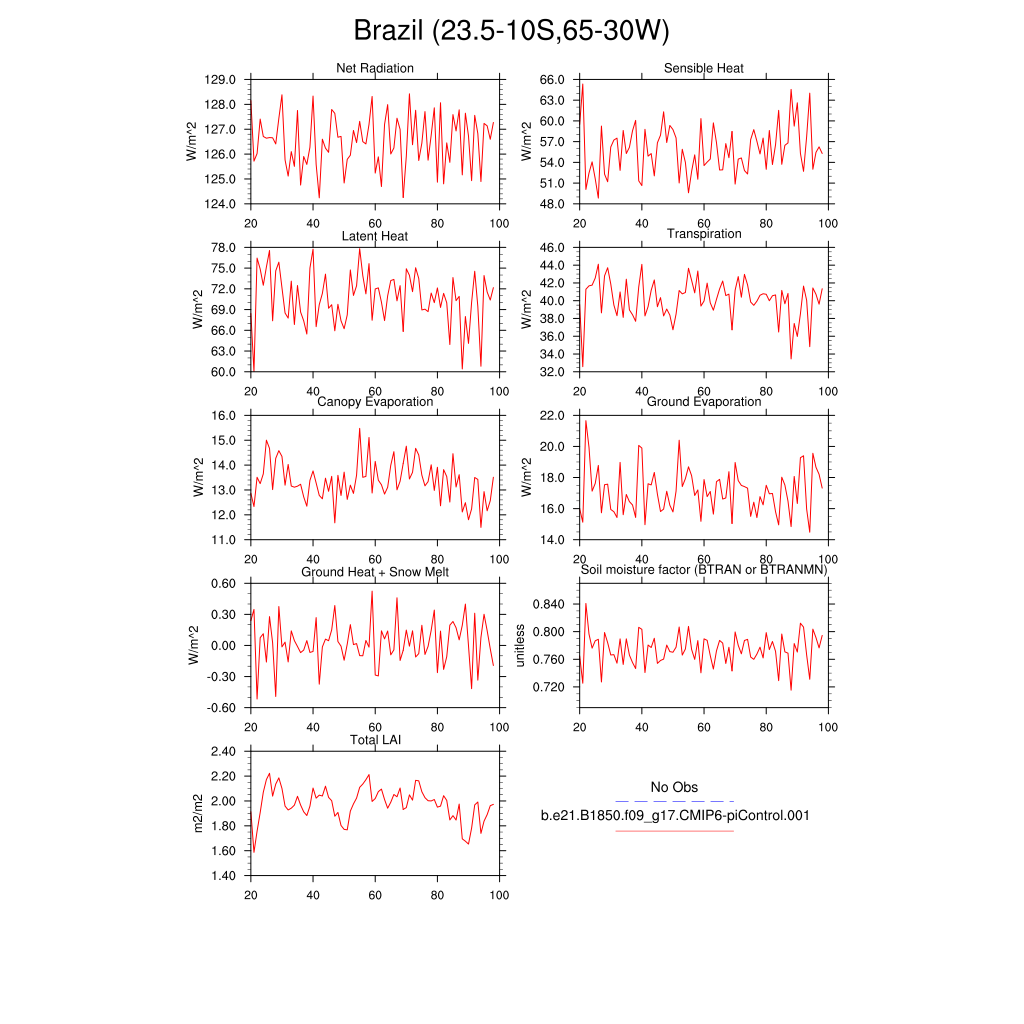 Brazil (23.5-10S,65-30W)

Net Radiation
W/m^2
129.0
128.0
127.0
126.0
125.0
124.0
20
40
60
80
100

Sensible Heat
W/m^2
66.0
63.0
60.0
57.0
54.0
51.0
48.0
20
40
60
80
100

Latent Heat
W/m^2
78.0
75.0
72.0
69.0
66.0
63.0
60.0
20
40
60
80
100

Transpiration
W/m^2
46.0
44.0
42.0
40.0
38.0
36.0
34.0
32.0
20
40
60
80
100

Canopy Evaporation
W/m^2
16.0
15.0
14.0
13.0
12.0
11.0
20
40
60
80
100

Ground Evaporation
W/m^2
22.0
20.0
18.0
16.0
14.0
20
40
60
80
100

Ground Heat + Snow Melt
W/m^2
0.60
0.30
0.00
-0.30
-0.60
20
40
60
80
100

Soil moisture factor (BTRAN or BTRANMN)
unitless
0.840
0.800
0.760
0.720
20
40
60
80
100

Total LAI
m2/m2
2.40
2.20
2.00
1.80
1.60
1.40
20
40
60
80
100

No Obs
b.e21.B1850.f09_g17.CMIP6-piControl.001